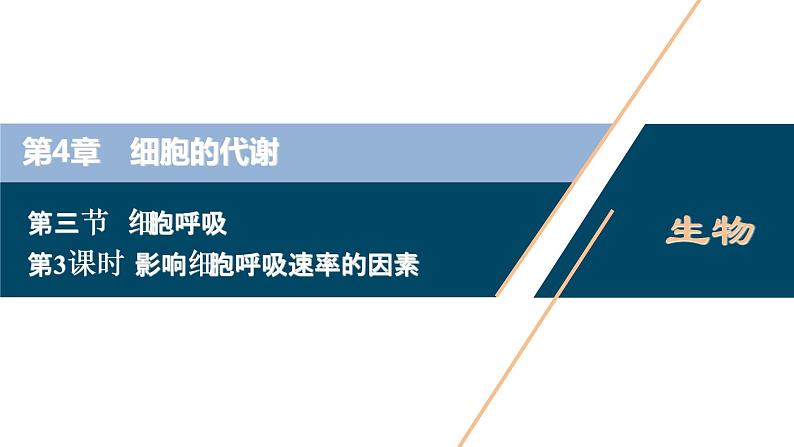 第4章 细胞的代谢

第三节 细胞呼吸
第3课时 影响细胞呼吸速率的因素

生物